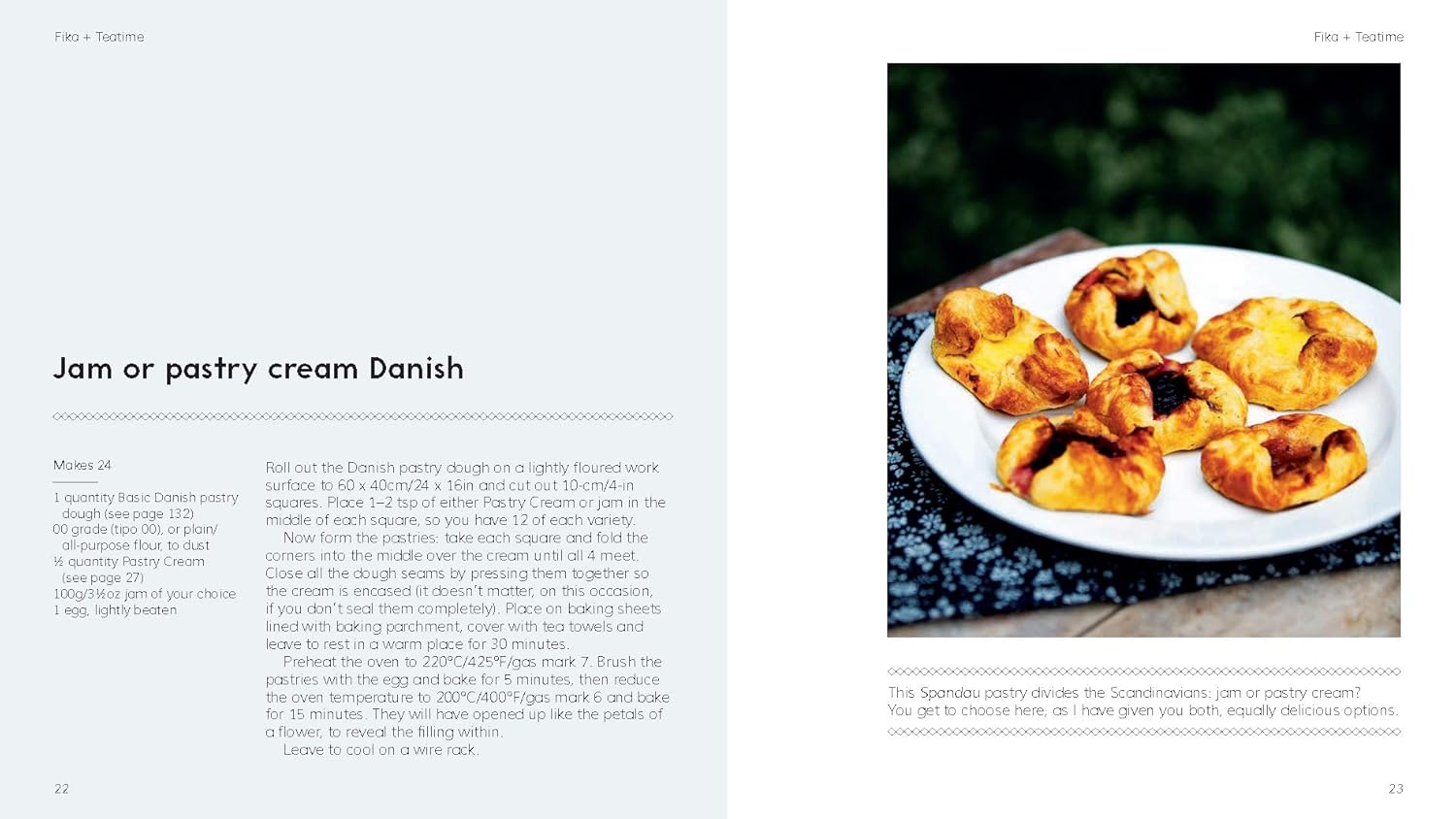 Fika + Teatime

Jam or pastry cream Danish

Makes 24

1 quantity Basic Danish pastry dough (see page 132)
00 grade (tipo 00), or plain/all-purpose flour, to dust
½ quantity Pastry Cream (see page 27)
100g/3½oz jam of your choice
1 egg, lightly beaten

Roll out the Danish pastry dough on a lightly floured work surface to 60 x 40cm/24 x 16in and cut out 10-cm/4-in squares. Place 1–2 tsp of either Pastry Cream or jam in the middle of each square, so you have 12 of each variety.

Now form the pastries: take each square and fold the corners into the middle over the cream until all 4 meet. Close all the dough seams by pressing them together so the cream is encased (it doesn't matter, on this occasion, if you don't seal them completely). Place on baking sheets lined with baking parchment, cover with tea towels and leave to rest in a warm place for 30 minutes.

Preheat the oven to 220°C/425°F/gas mark 7. Brush the pastries with the egg and bake for 5 minutes, then reduce the oven temperature to 200°C/400°F/gas mark 6 and bake for 15 minutes. They will have opened up like the petals of a flower, to reveal the filling within.

Leave to cool on a wire rack.

22

Fika + Teatime

This Spandau pastry divides the Scandinavians: jam or pastry cream? You get to choose here, as I have given you both, equally delicious options.

23